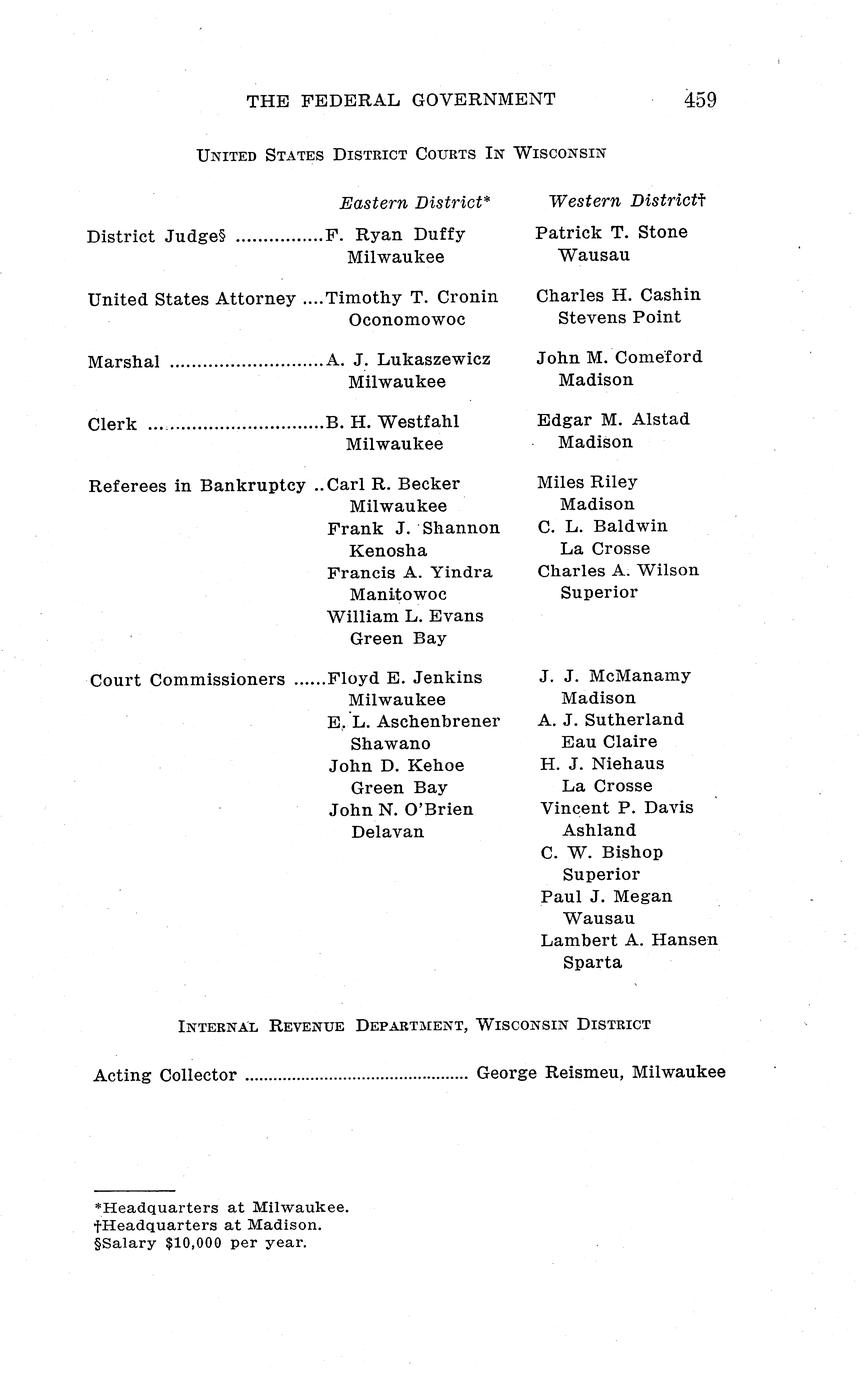 THE FEDERAL GOVERNMENT 459

UNITED STATES DISTRICT COURTS IN WISCONSIN

| | Eastern District* | Western District† |
|---|---|---|
| District Judge§ ................ | F. Ryan Duffy Milwaukee | Patrick T. Stone Wausau |
| United States Attorney .... | Timothy T. Cronin Oconomowoc | Charles H. Cashin Stevens Point |
| Marshal ............................ | A. J. Lukaszewicz Milwaukee | John M. Comeford Madison |
| Clerk ................................ | B. H. Westfahl Milwaukee | Edgar M. Alstad Madison |
| Referees in Bankruptcy .. | Carl R. Becker Milwaukee Frank J. Shannon Kenosha Francis A. Yindra Manitowoc William L. Evans Green Bay | Miles Riley Madison C. L. Baldwin La Crosse Charles A. Wilson Superior |
| Court Commissioners ...... | Floyd E. Jenkins Milwaukee E. L. Aschenbrener Shawano John D. Kehoe Green Bay John N. O'Brien Delavan | J. J. McManamy Madison A. J. Sutherland Eau Claire H. J. Niehaus La Crosse Vincent P. Davis Ashland C. W. Bishop Superior Paul J. Megan Wausau Lambert A. Hansen Sparta |

INTERNAL REVENUE DEPARTMENT, WISCONSIN DISTRICT

Acting Collector ................................................ George Reismeu, Milwaukee

*Headquarters at Milwaukee.
†Headquarters at Madison.
§Salary $10,000 per year.